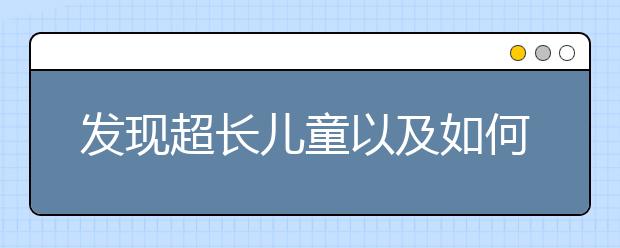 发现超长儿童以及如何